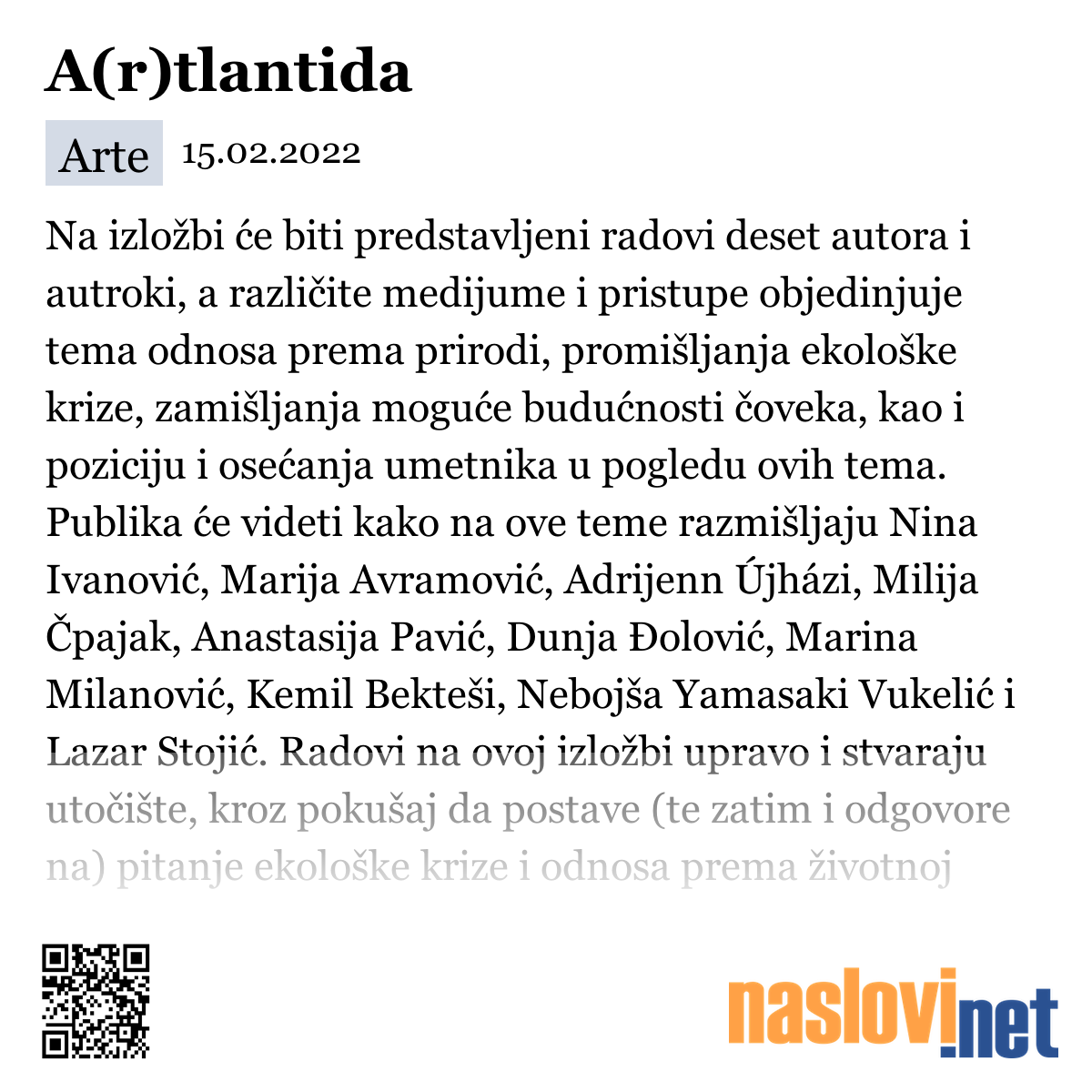 A(r)tlantida

Arte 15.02.2022

Na izložbi će biti predstavljeni radovi deset autora i autroki, a različite medijume i pristupe objedinjuje tema odnosa prema prirodi, promišljanja ekološke krize, zamišljanja moguće budućnosti čoveka, kao i poziciju i osećanja umetnika u pogledu ovih tema. Publika će videti kako na ove teme razmišljaju Nina Ivanović, Marija Avramović, Adrijenn Újházi, Milija Čpajak, Anastasija Pavić, Dunja Đolović, Marina Milanović, Kemil Bekteši, Nebojša Yamasaki Vukelić i Lazar Stojić. Radovi na ovoj izložbi upravo i stvaraju utočište, kroz pokušaj da postave (te zatim i odgovore na) pitanje ekološke krize i odnosa prema životnoj

naslovi.net